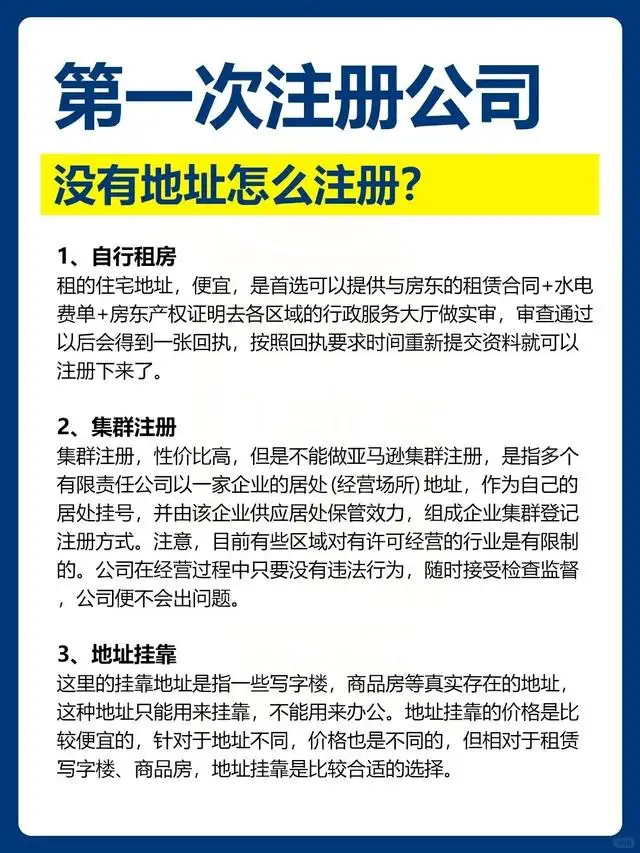 第一次注册公司

没有地址怎么注册？

1、自行租房
租的住宅地址，便宜，是首选可以提供与房东的租赁合同+水电费单+房东产权证明去各区域的行政服务大厅做实审，审查通过以后会得到一张回执，按照回执要求时间重新提交资料就可以注册下来了。

2、集群注册
集群注册，性价比高，但是不能做亚马逊集群注册，是指多个有限责任公司以一家企业的居处(经营场所)地址，作为自己的居处挂号，并由该企业供应居处保管效力，组成企业集群登记注册方式。注意，目前有些区域对有许可经营的行业是有限制的。公司在经营过程中只要没有违法行为，随时接受检查监督，公司便不会出问题。

3、地址挂靠
这里的挂靠地址是指一些写字楼，商品房等真实存在的地址，这种地址只能用来挂靠，不能用来办公。地址挂靠的价格是比较便宜的，针对于地址不同，价格也是不同的，但相对于租赁写字楼、商品房，地址挂靠是比较合适的选择。